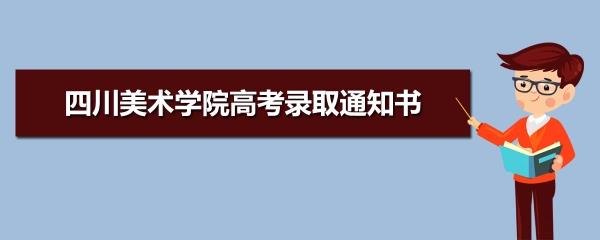 四川美术学院高考录取通知书